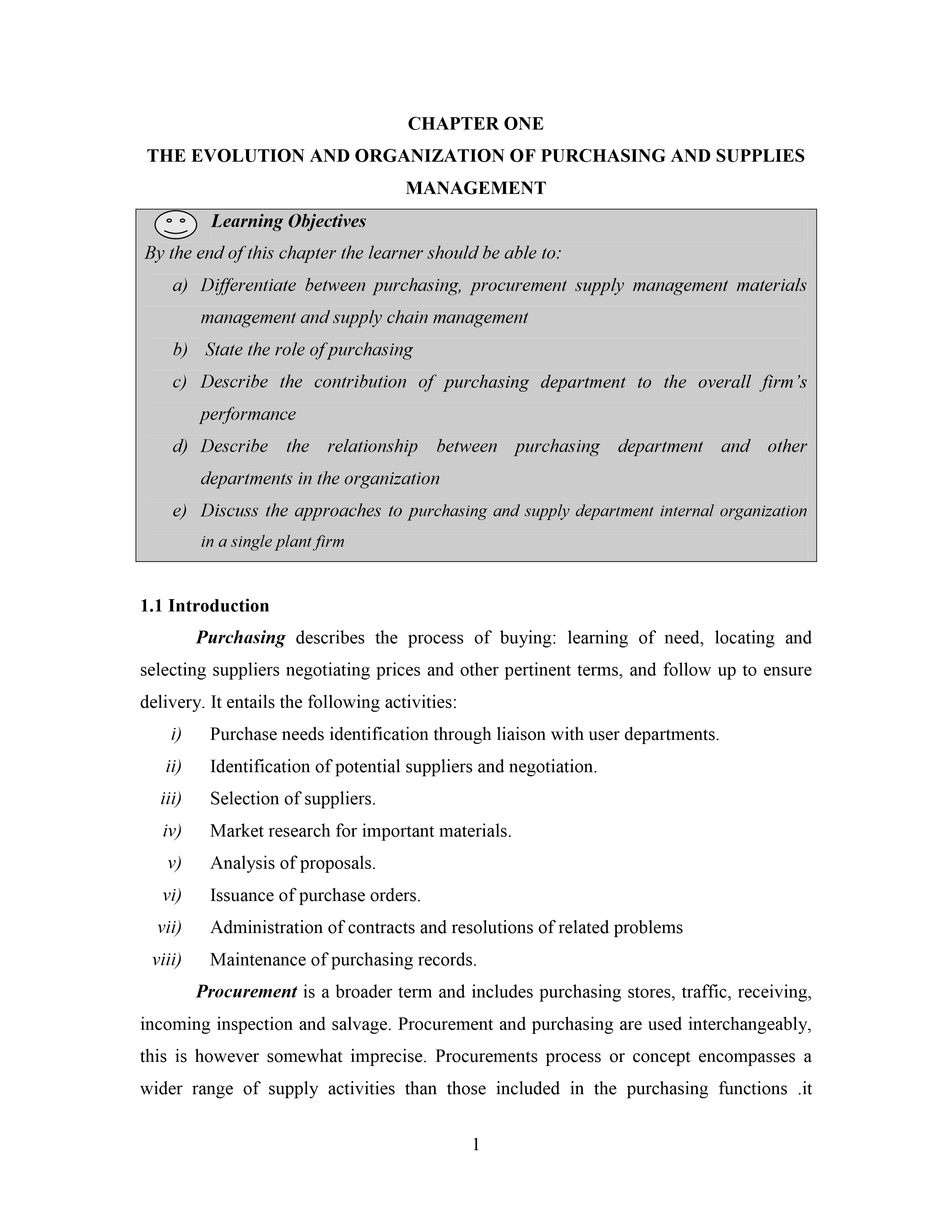 CHAPTER ONE

THE EVOLUTION AND ORGANIZATION OF PURCHASING AND SUPPLIES MANAGEMENT

Learning Objectives

By the end of this chapter the learner should be able to:

a) Differentiate between purchasing, procurement supply management materials management and supply chain management

b) State the role of purchasing

c) Describe the contribution of purchasing department to the overall firm's performance

d) Describe the relationship between purchasing department and other departments in the organization

e) Discuss the approaches to purchasing and supply department internal organization in a single plant firm

1.1 Introduction

Purchasing describes the process of buying: learning of need, locating and selecting suppliers negotiating prices and other pertinent terms, and follow up to ensure delivery. It entails the following activities:

i) Purchase needs identification through liaison with user departments.

ii) Identification of potential suppliers and negotiation.

iii) Selection of suppliers.

iv) Market research for important materials.

v) Analysis of proposals.

vi) Issuance of purchase orders.

vii) Administration of contracts and resolutions of related problems

viii) Maintenance of purchasing records.

Procurement is a broader term and includes purchasing stores, traffic, receiving, incoming inspection and salvage. Procurement and purchasing are used interchangeably, this is however somewhat imprecise. Procurements process or concept encompasses a wider range of supply activities than those included in the purchasing functions .it

1